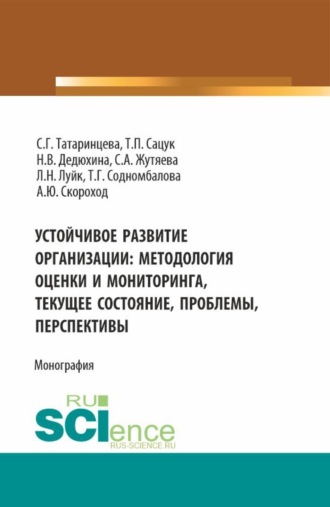 С.Г. Татаринцева, Т.П. Сацук
Н.В. Дедюхина, С.А. Жутяева
Л.Н. Луйк, Т.Г. Содномбалова
А.Ю. Скороход

УСТОЙЧИВОЕ РАЗВИТИЕ ОРГАНИЗАЦИИ: МЕТОДОЛОГИЯ ОЦЕНКИ И МОНИТОРИНГА, ТЕКУЩЕЕ СОСТОЯНИЕ, ПРОБЛЕМЫ, ПЕРСПЕКТИВЫ

Монография

RU
SCIence
RUS-SCIENCE.RU